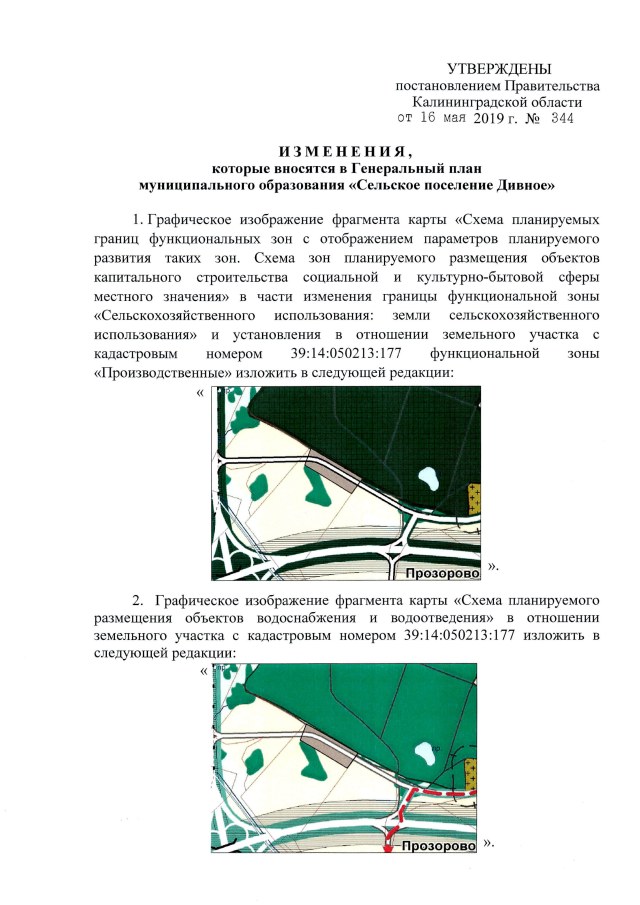 УТВЕРЖДЕНЫ
постановлением Правительства
Калининградской области
от 16 мая 2019 г. № 344

ИЗМЕНЕНИЯ,
которые вносятся в Генеральный план
муниципального образования «Сельское поселение Дивное»

1. Графическое изображение фрагмента карты «Схема планируемых границ функциональных зон с отображением параметров планируемого развития таких зон. Схема зон планируемого размещения объектов капитального строительства социальной и культурно-бытовой сферы местного значения» в части изменения границы функциональной зоны «Сельскохозяйственного использования: земли сельскохозяйственного использования» и установления в отношении земельного участка с кадастровым номером 39:14:050213:177 функциональной зоны «Производственные» изложить в следующей редакции:

«

Прозорово

».

2. Графическое изображение фрагмента карты «Схема планируемого размещения объектов водоснабжения и водоотведения» в отношении земельного участка с кадастровым номером 39:14:050213:177 изложить в следующей редакции:

«

Прозорово

».